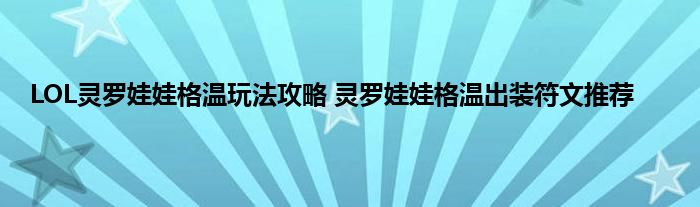 LOL灵罗娃娃格温玩法攻略 灵罗娃娃格温出装符文推荐